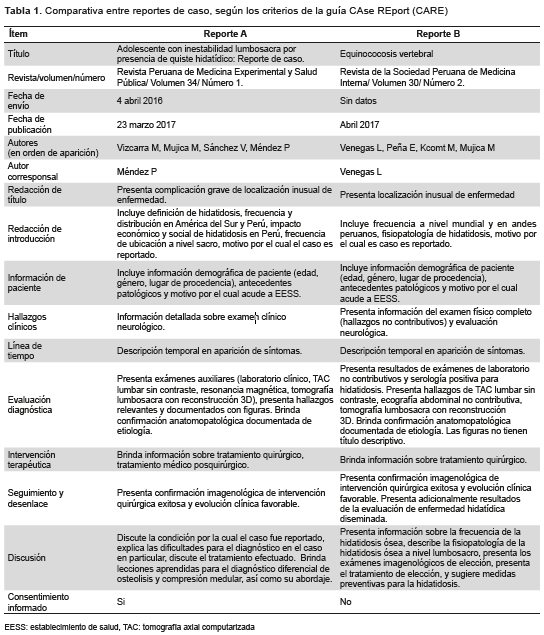 **Tabla 1.** Comparativa entre reportes de caso, según los criterios de la guía CAse REport (CARE)

| Ítem | Reporte A | Reporte B |
|---|---|---|
| Título | Adolescente con inestabilidad lumbosacra por presencia de quiste hidatídico: Reporte de caso. | Equinococosis vertebral |
| Revista/volumen/número | Revista Peruana de Medicina Experimental y Salud Pública/ Volumen 34/ Número 1. | Revista de la Sociedad Peruana de Medicina Interna/ Volumen 30/ Número 2. |
| Fecha de envío | 4 abril 2016 | Sin datos |
| Fecha de publicación | 23 marzo 2017 | Abril 2017 |
| Autores (en orden de aparición) | Vizcarra M, Mujica M, Sánchez V, Méndez P | Venegas L, Peña E, Kcomt M, Mujica M |
| Autor corresponsal | Méndez P | Venegas L |
| Redacción de título | Presenta complicación grave de localización inusual de enfermedad. | Presenta localización inusual de enfermedad |
| Redacción de introducción | Incluye definición de hidatidosis, frecuencia y distribución en América del Sur y Perú, impacto económico y social de hidatidosis en Perú, frecuencia de ubicación a nivel sacro, motivo por el cual el caso es reportado. | Incluye frecuencia a nivel mundial y en andes peruanos, fisiopatología de hidatidosis, motivo por el cual es caso es reportado. |
| Información de paciente | Incluye información demográfica de paciente (edad, género, lugar de procedencia), antecedentes patológicos y motivo por el cual acude a EESS. | Incluye información demográfica de paciente (edad, género, lugar de procedencia), antecedentes patológicos y motivo por el cual acude a EESS. |
| Hallazgos clínicos | Información detallada sobre examen clínico neurológico. | Presenta información del examen físico completo (hallazgos no contributivos) y evaluación neurológica. |
| Línea de tiempo | Descripción temporal en aparición de síntomas. | Descripción temporal en aparición de síntomas. |
| Evaluación diagnóstica | Presenta exámenes auxiliares (laboratorio clínico, TAC lumbar sin contraste, resonancia magnética, tomografía lumbosacra con reconstrucción 3D), presenta hallazgos relevantes y documentados con figuras. Brinda confirmación anatomopatológica documentada de etiología. | Presenta resultados de exámenes de laboratorio no contributivos y serología positiva para hidatidosis. Presenta hallazgos de TAC lumbar sin contraste, ecografía abdominal no contributiva, tomografía lumbosacra con reconstrucción 3D. Brinda confirmación anatomopatológica documentada de etiología. Las figuras no tienen título descriptivo. |
| Intervención terapéutica | Brinda información sobre tratamiento quirúrgico, tratamiento médico posquirúrgico. | Brinda información sobre tratamiento quirúrgico. |
| Seguimiento y desenlace | Presenta confirmación imagenológica de intervención quirúrgica exitosa y evolución clínica favorable. | Presenta confirmación imagenológica de intervención quirúrgica exitosa y evolución clínica favorable. Presenta adicionalmente resultados de la evaluación de enfermedad hidatídica diseminada. |
| Discusión | Discute la condición por la cual el caso fue reportado, explica las dificultades para el diagnóstico en el caso en particular, discute el tratamiento efectuado. Brinda lecciones aprendidas para el diagnóstico diferencial de osteolisis y compresión medular, así como su abordaje. | Presenta información sobre la frecuencia de la hidatidosis ósea, describe la fisiopatología de la hidatidosis ósea a nivel lumbosacro, presenta los exámenes imagenológicos de elección, presenta el tratamiento de elección, y sugiere medidas preventivas para la hidatidosis. |
| Consentimiento informado | Si | No |

EESS: establecimiento de salud, TAC: tomografía axial computarizada